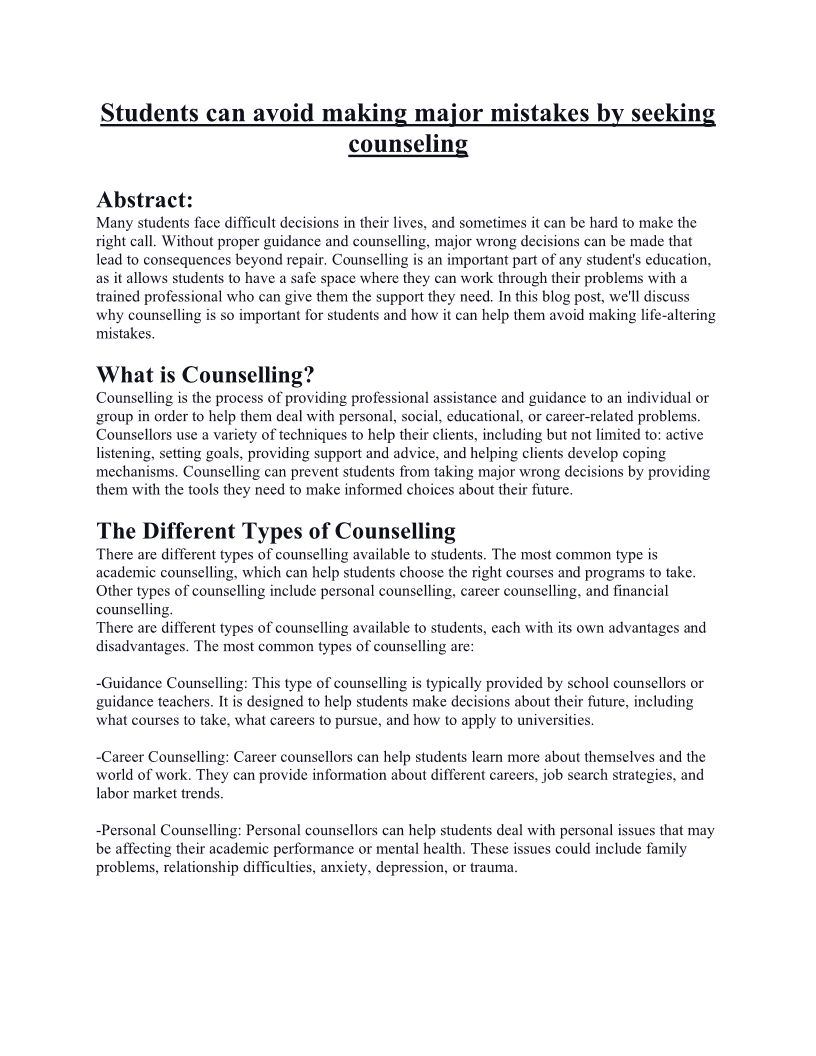 Students can avoid making major mistakes by seeking counseling

Abstract:
Many students face difficult decisions in their lives, and sometimes it can be hard to make the right call. Without proper guidance and counselling, major wrong decisions can be made that lead to consequences beyond repair. Counselling is an important part of any student's education, as it allows students to have a safe space where they can work through their problems with a trained professional who can give them the support they need. In this blog post, we'll discuss why counselling is so important for students and how it can help them avoid making life-altering mistakes.

What is Counselling?
Counselling is the process of providing professional assistance and guidance to an individual or group in order to help them deal with personal, social, educational, or career-related problems. Counsellors use a variety of techniques to help their clients, including but not limited to: active listening, setting goals, providing support and advice, and helping clients develop coping mechanisms. Counselling can prevent students from taking major wrong decisions by providing them with the tools they need to make informed choices about their future.

The Different Types of Counselling
There are different types of counselling available to students. The most common type is academic counselling, which can help students choose the right courses and programs to take. Other types of counselling include personal counselling, career counselling, and financial counselling.
There are different types of counselling available to students, each with its own advantages and disadvantages. The most common types of counselling are:

-Guidance Counselling: This type of counselling is typically provided by school counsellors or guidance teachers. It is designed to help students make decisions about their future, including what courses to take, what careers to pursue, and how to apply to universities.

-Career Counselling: Career counsellors can help students learn more about themselves and the world of work. They can provide information about different careers, job search strategies, and labor market trends.

-Personal Counselling: Personal counsellors can help students deal with personal issues that may be affecting their academic performance or mental health. These issues could include family problems, relationship difficulties, anxiety, depression, or trauma.